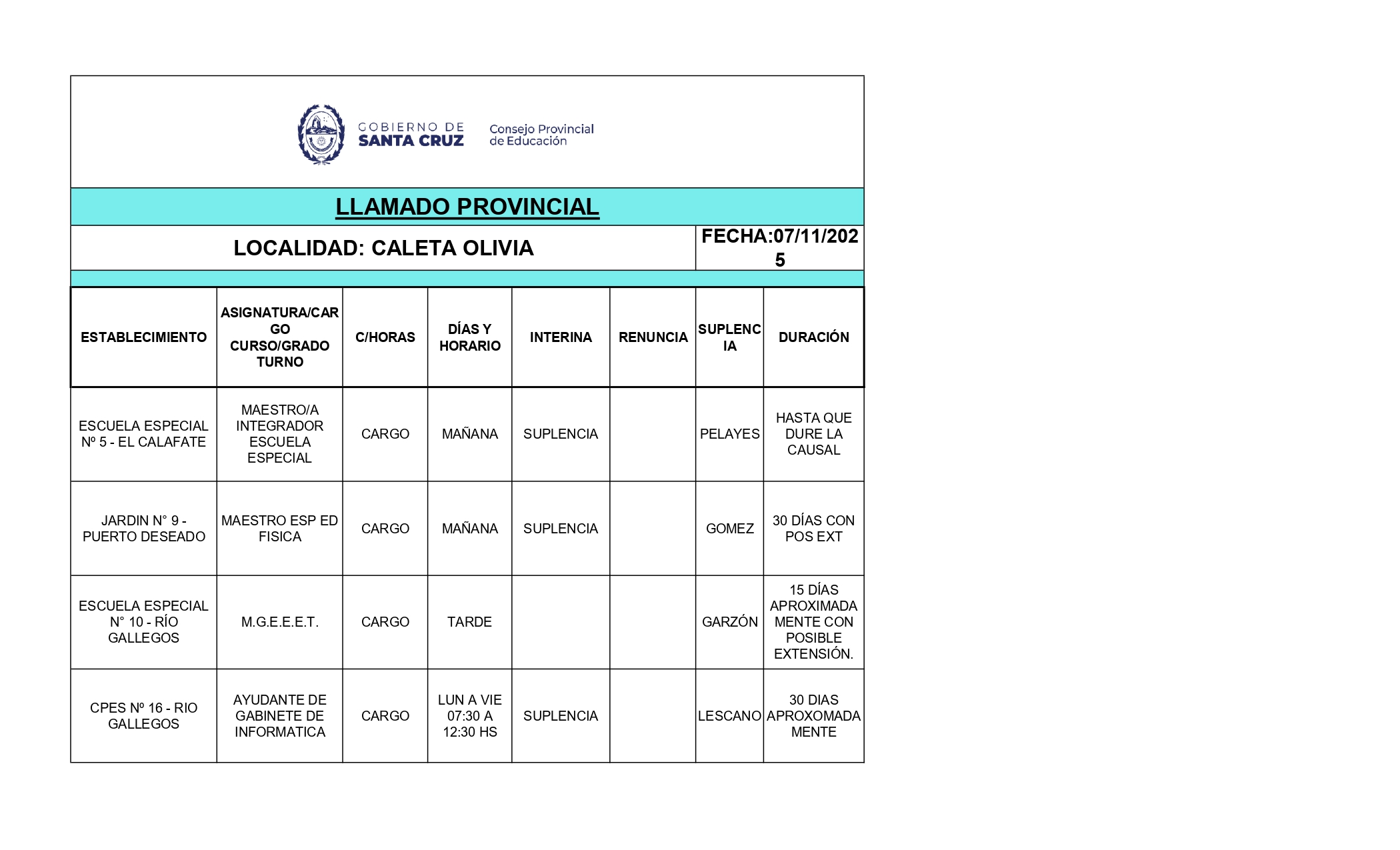 GOBIERNO DE SANTA CRUZ

Consejo Provincial de Educación

LLAMADO PROVINCIAL

LOCALIDAD: CALETA OLIVIA

FECHA:07/11/2025

| ESTABLECIMIENTO | ASIGNATURA/CARGO CURSO/GRADO TURNO | C/HORAS | DÍAS Y HORARIO | INTERINA | RENUNCIA | SUPLENCIA | DURACIÓN |
|---|---|---|---|---|---|---|---|
| ESCUELA ESPECIAL Nº 5 - EL CALAFATE | MAESTRO/A INTEGRADOR ESCUELA ESPECIAL | CARGO | MAÑANA | SUPLENCIA | | PELAYES | HASTA QUE DURE LA CAUSAL |
| JARDIN N° 9 - PUERTO DESEADO | MAESTRO ESP ED FISICA | CARGO | MAÑANA | SUPLENCIA | | GOMEZ | 30 DÍAS CON POS EXT |
| ESCUELA ESPECIAL N° 10 - RÍO GALLEGOS | M.G.E.E.E.T. | CARGO | TARDE | | | GARZÓN | 15 DÍAS APROXIMADAMENTE CON POSIBLE EXTENSIÓN. |
| CPES Nº 16 - RIO GALLEGOS | AYUDANTE DE GABINETE DE INFORMATICA | CARGO | LUN A VIE 07:30 A 12:30 HS | SUPLENCIA | | LESCANO | 30 DIAS APROXOMADAMENTE |